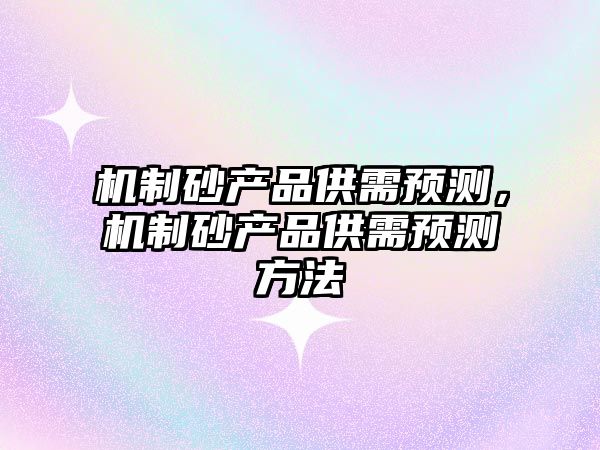 机制砂产品供需预测，机制砂产品供需预测方法